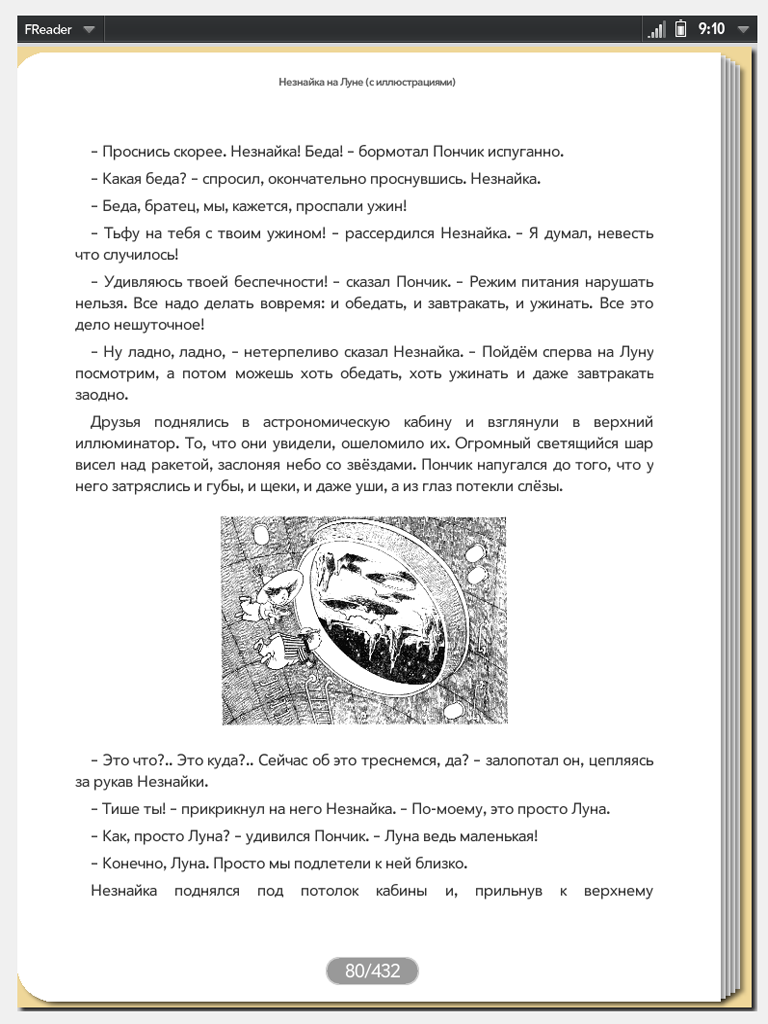 FReader 9:10

Незнайка на Луне (с иллюстрациями)

– Проснись скорее. Незнайка! Беда! – бормотал Пончик испуганно.

– Какая беда? – спросил, окончательно проснувшись. Незнайка.

– Беда, братец, мы, кажется, проспали ужин!

– Тьфу на тебя с твоим ужином! – рассердился Незнайка. – Я думал, невесть что случилось!

– Удивляюсь твоей беспечности! – сказал Пончик. – Режим питания нарушать нельзя. Все надо делать вовремя: и обедать, и завтракать, и ужинать. Все это дело нешуточное!

– Ну ладно, ладно, – нетерпеливо сказал Незнайка. – Пойдём сперва на Луну посмотрим, а потом можешь хоть обедать, хоть ужинать и даже завтракать заодно.

Друзья поднялись в астрономическую кабину и взглянули в верхний иллюминатор. То, что они увидели, ошеломило их. Огромный светящийся шар висел над ракетой, заслоняя небо со звёздами. Пончик напугался до того, что у него затряслись и губы, и щеки, и даже уши, а из глаз потекли слёзы.

– Это что?.. Это куда?.. Сейчас об это треснемся, да? – залопотал он, цепляясь за рукав Незнайки.

– Тише ты! – прикрикнул на него Незнайка. – По-моему, это просто Луна.

– Как, просто Луна? – удивился Пончик. – Луна ведь маленькая!

– Конечно, Луна. Просто мы подлетели к ней близко.

Незнайка поднялся под потолок кабины и, прильнув к верхнему

80/432